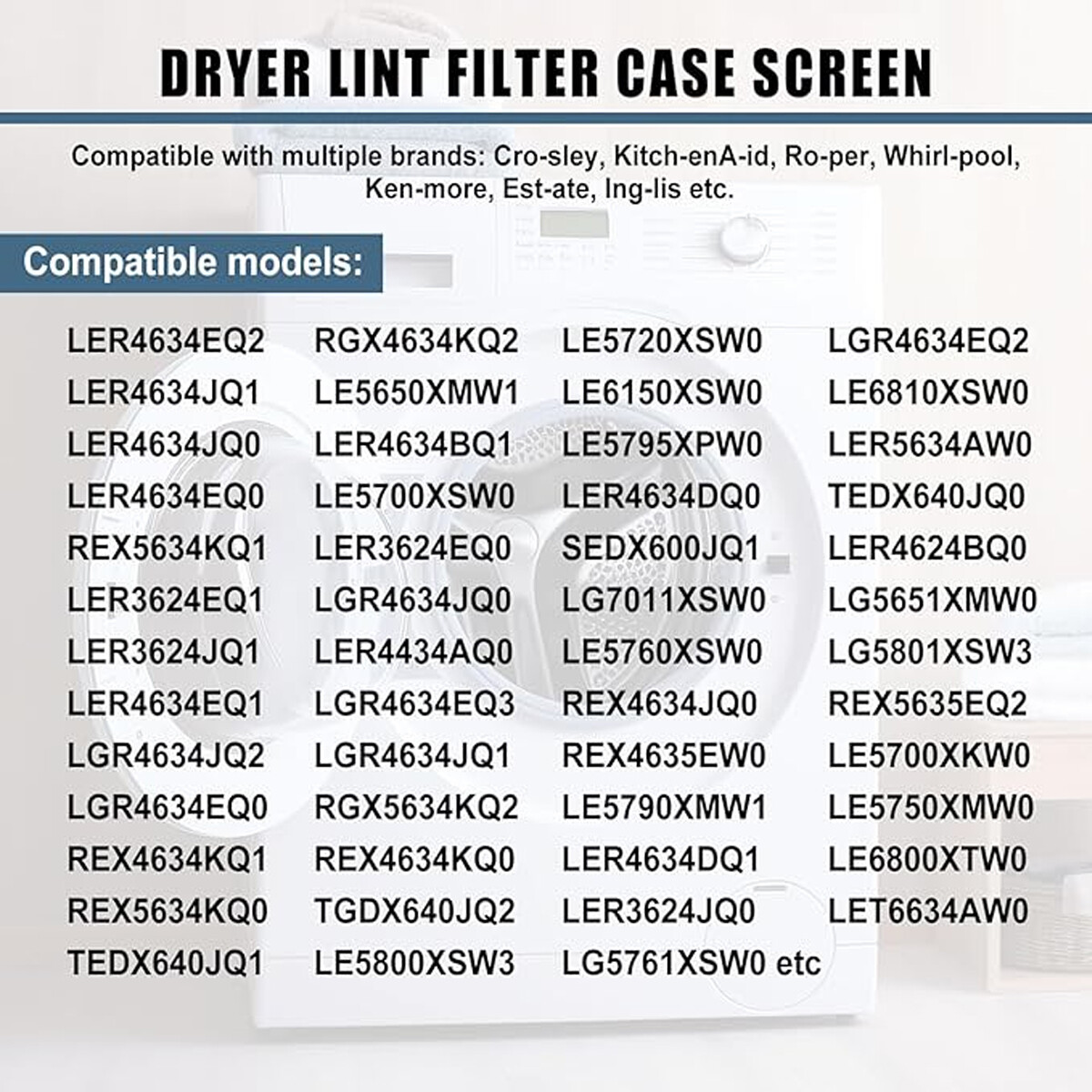 DRYER LINT FILTER CASE SCREEN

Compatible with multiple brands: Cro-sley, Kitch-enA-id, Ro-per, Whirl-pool, Ken-more, Est-ate, Ing-lis etc.

Compatible models:

LER4634EQ2
LER4634JQ1
LER4634JQ0
LER4634EQ0
REX5634KQ1
LER3624EQ1
LER3624JQ1
LER4634EQ1
LGR4634JQ2
LGR4634EQ0
REX4634KQ1
REX5634KQ0
TEDX640JQ1

RGX4634KQ2
LE5650XMW1
LER4634BQ1
LE5700XSW0
LER3624EQ0
LGR4634JQ0
LER4434AQ0
LGR4634EQ3
LGR4634JQ1
RGX5634KQ2
REX4634KQ0
TGDX640JQ2
LE5800XSW3

LE5720XSW0
LE6150XSW0
LE5795XPW0
LER4634DQ0
SEDX600JQ1
LG7011XSW0
LE5760XSW0
REX4634JQ0
REX4635EW0
LE5790XMW1
LER4634DQ1
LER3624JQ0
LG5761XSW0 etc

LGR4634EQ2
LE6810XSW0
LER5634AW0
TEDX640JQ0
LER4624BQ0
LG5651XMW0
LG5801XSW3
REX5635EQ2
LE5700XKW0
LE5750XMW0
LE6800XTW0
LET6634AW0